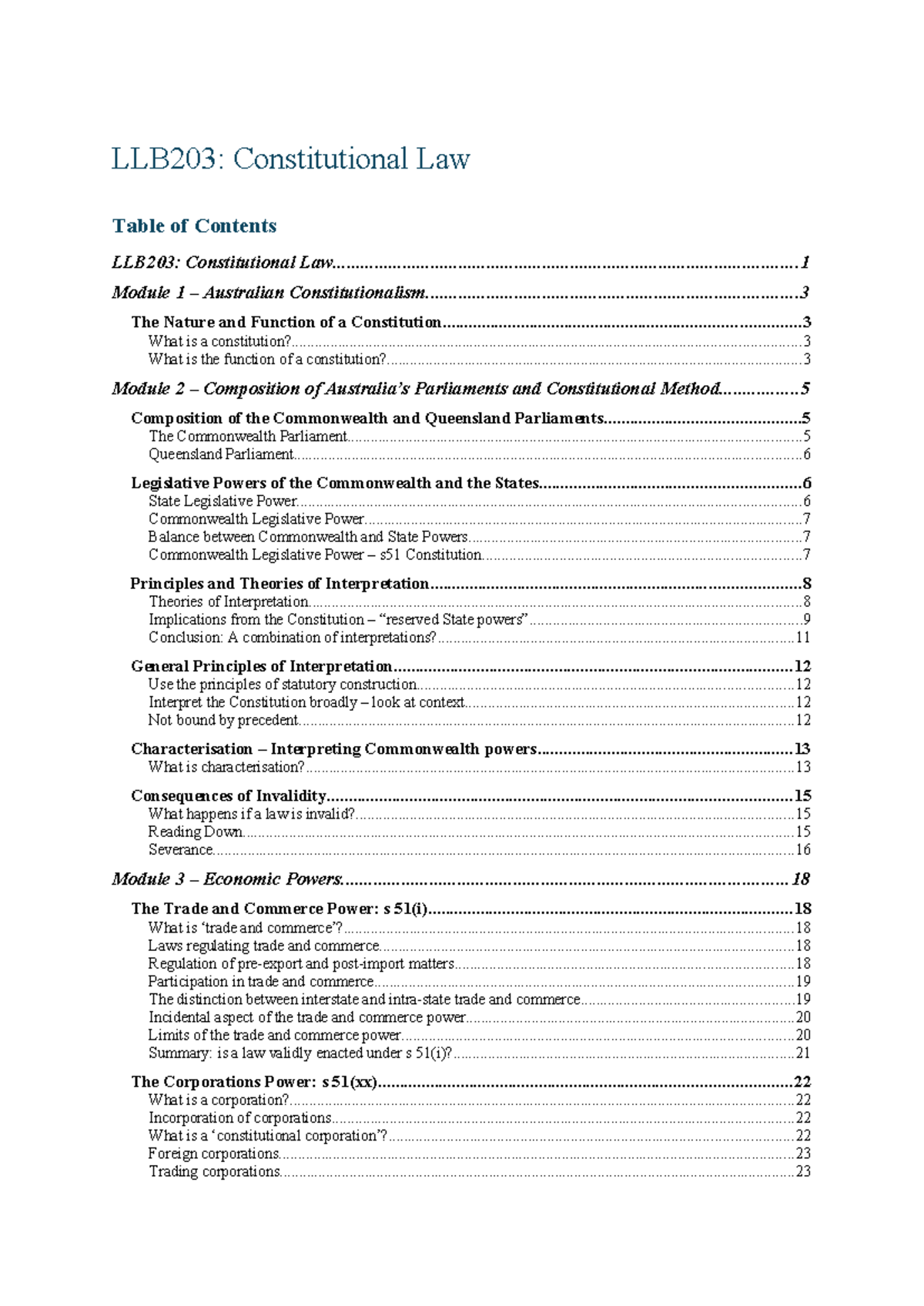 LLB203: Constitutional Law

Table of Contents

LLB203: Constitutional Law 1

Module 1 – Australian Constitutionalism 3

The Nature and Function of a Constitution 3
What is a constitution? 3
What is the function of a constitution? 3

Module 2 – Composition of Australia's Parliaments and Constitutional Method 5

Composition of the Commonwealth and Queensland Parliaments 5
The Commonwealth Parliament 5
Queensland Parliament 6

Legislative Powers of the Commonwealth and the States 6
State Legislative Power 6
Commonwealth Legislative Power 7
Balance between Commonwealth and State Powers 7
Commonwealth Legislative Power – s51 Constitution 7

Principles and Theories of Interpretation 8
Theories of Interpretation 8
Implications from the Constitution – "reserved State powers" 9
Conclusion: A combination of interpretations? 11

General Principles of Interpretation 12
Use the principles of statutory construction 12
Interpret the Constitution broadly – look at context 12
Not bound by precedent 12

Characterisation – Interpreting Commonwealth powers 13
What is characterisation? 13

Consequences of Invalidity 15
What happens if a law is invalid? 15
Reading Down 15
Severance 16

Module 3 – Economic Powers 18

The Trade and Commerce Power: s 51(i) 18
What is 'trade and commerce'? 18
Laws regulating trade and commerce 18
Regulation of pre-export and post-import matters 18
Participation in trade and commerce 19
The distinction between interstate and intra-state trade and commerce 19
Incidental aspect of the trade and commerce power 20
Limits of the trade and commerce power 20
Summary: is a law validly enacted under s 51(i)? 21

The Corporations Power: s 51(xx) 22
What is a corporation? 22
Incorporation of corporations 22
What is a 'constitutional corporation'? 22
Foreign corporations 23
Trading corporations 23